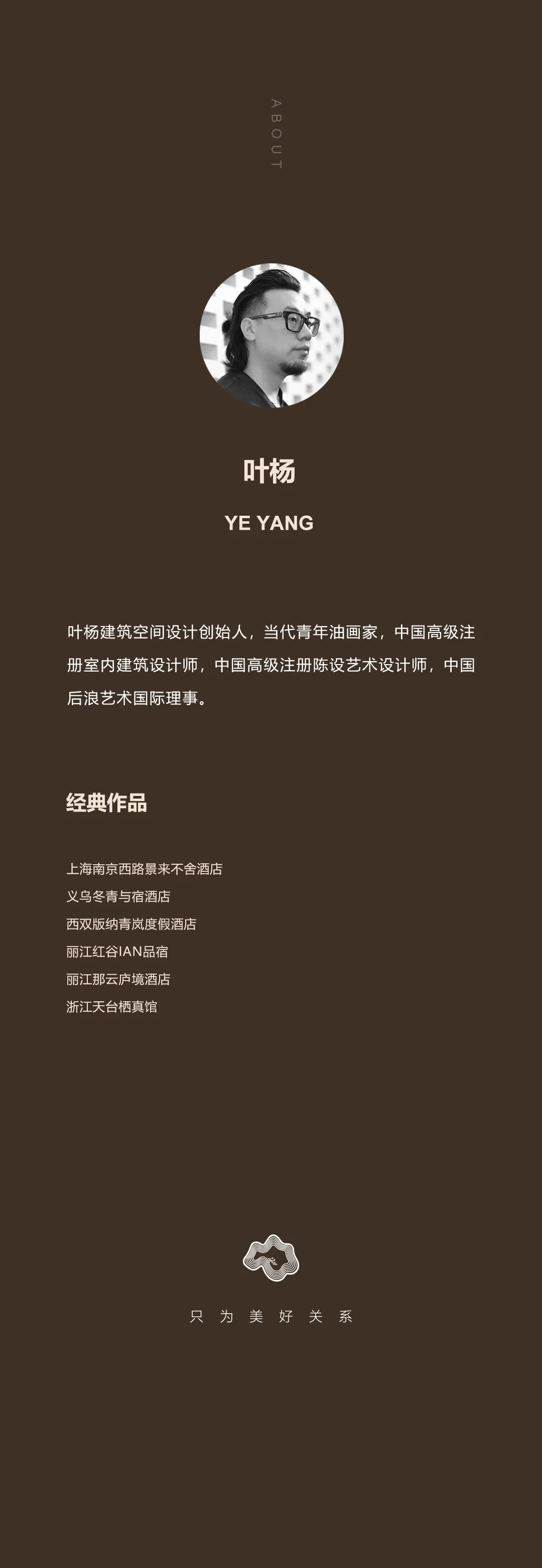 ABOUT

叶杨

YE YANG

叶杨建筑空间设计创始人，当代青年油画家，中国高级注册室内建筑设计师，中国高级注册陈设艺术设计师，中国后浪艺术国际理事。

经典作品

上海南京西路景来不舍酒店
义乌冬青与宿酒店
西双版纳青岚度假酒店
丽江红谷IAN品宿
丽江那云庐境酒店
浙江天台栖真馆

只为美好关系